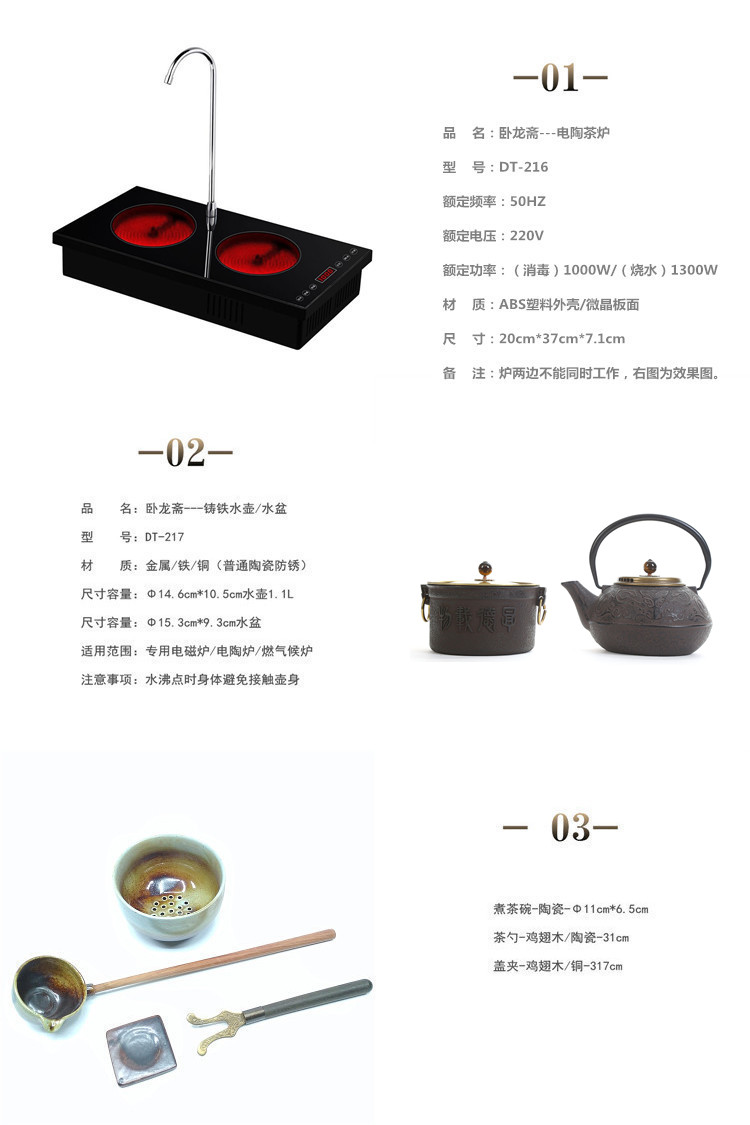 —01—

品 名：卧龙斋---电陶茶炉

型 号：DT-216

额定频率：50HZ

额定电压：220V

额定功率：（消毒）1000W/（烧水）1300W

材 质：ABS塑料外壳/微晶板面

尺 寸：20cm*37cm*7.1cm

备 注：炉两边不能同时工作，右图为效果图。

—02—

品 名：卧龙斋---铸铁水壶/水盆

型 号：DT-217

材 质：金属/铁/铜（普通陶瓷防锈）

尺寸容量：Φ14.6cm*10.5cm水壶1.1L

尺寸容量：Φ15.3cm*9.3cm水盆

适用范围：专用电磁炉/电陶炉/燃气候炉

注意事项：水沸点时身体避免接触壶身

— 03—

煮茶碗-陶瓷-Φ11cm*6.5cm

茶勺-鸡翅木/陶瓷-31cm

盖夹-鸡翅木/铜-317cm